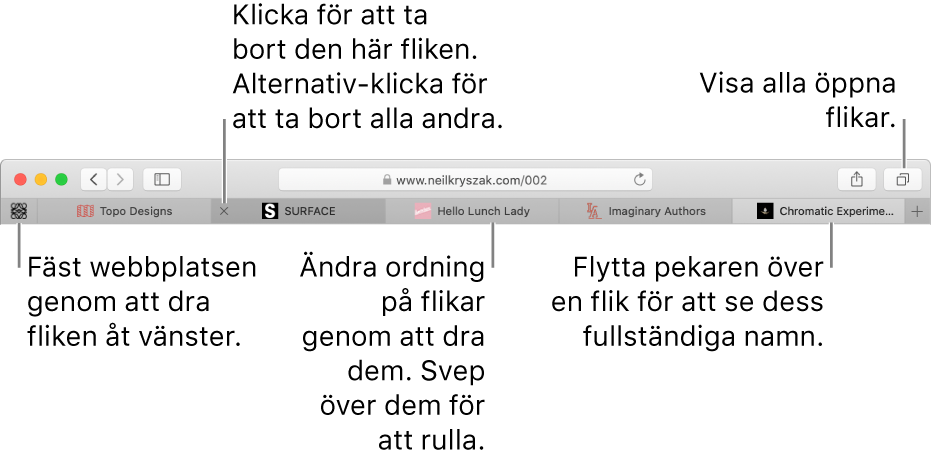 Klicka för att ta bort den här fliken. Alternativ-klicka för att ta bort alla andra.

Visa alla öppna flikar.

www.neilkryszak.com/002

Topo Designs

SURFACE

Hello Lunch Lady

Imaginary Authors

Chromatic Experime...

Fäst webbplatsen genom att dra fliken åt vänster.

Ändra ordning på flikar genom att dra dem. Svep över dem för att rulla.

Flytta pekaren över en flik för att se dess fullständiga namn.